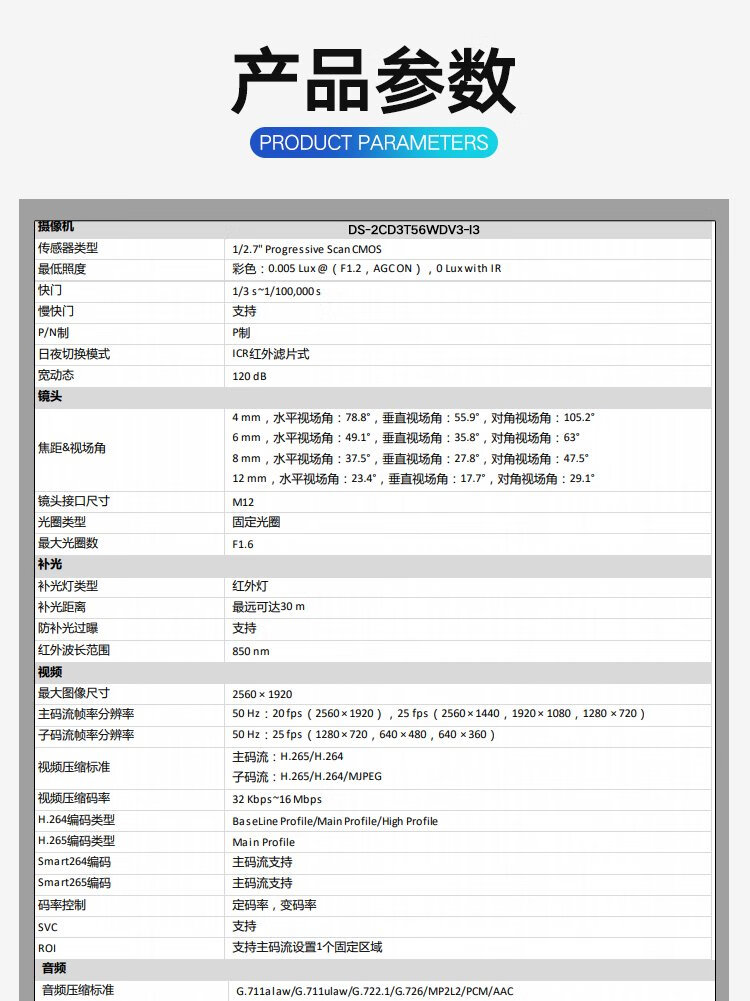 产品参数

PRODUCT PARAMETERS

| 摄像机 | DS-2CD3T56WDV3-I3 |
|---|---|
| 传感器类型 | 1/2.7" Progressive Scan CMOS |
| 最低照度 | 彩色：0.005 Lux @（F1.2，AGC ON），0 Lux with IR |
| 快门 | 1/3 s~1/100,000 s |
| 慢快门 | 支持 |
| P/N制 | P制 |
| 日夜切换模式 | ICR红外滤片式 |
| 宽动态 | 120 dB |
| 镜头 | |
| 焦距&视场角 | 4 mm，水平视场角：78.8°，垂直视场角：55.9°，对角视场角：105.2° 6 mm，水平视场角：49.1°，垂直视场角：35.8°，对角视场角：63° 8 mm，水平视场角：37.5°，垂直视场角：27.8°，对角视场角：47.5° 12 mm，水平视场角：23.4°，垂直视场角：17.7°，对角视场角：29.1° |
| 镜头接口尺寸 | M12 |
| 光圈类型 | 固定光圈 |
| 最大光圈数 | F1.6 |
| 补光 | |
| 补光灯类型 | 红外灯 |
| 补光距离 | 最远可达30 m |
| 防补光过曝 | 支持 |
| 红外波长范围 | 850 nm |
| 视频 | |
| 最大图像尺寸 | 2560 × 1920 |
| 主码流帧率分辨率 | 50 Hz：20 fps（2560 × 1920），25 fps（2560 × 1440，1920 × 1080，1280 × 720） |
| 子码流帧率分辨率 | 50 Hz：25 fps（1280 × 720，640 × 480，640 × 360） |
| 视频压缩标准 | 主码流：H.265/H.264 子码流：H.265/H.264/MJPEG |
| 视频压缩码率 | 32 Kbps~16 Mbps |
| H.264编码类型 | BaseLine Profile/Main Profile/High Profile |
| H.265编码类型 | Main Profile |
| Smart264编码 | 主码流支持 |
| Smart265编码 | 主码流支持 |
| 码率控制 | 定码率，变码率 |
| SVC | 支持 |
| ROI | 支持主码流设置1个固定区域 |
| 音频 | |
| 音频压缩标准 | G.711alaw/G.711ulaw/G.722.1/G.726/MP2L2/PCM/AAC |